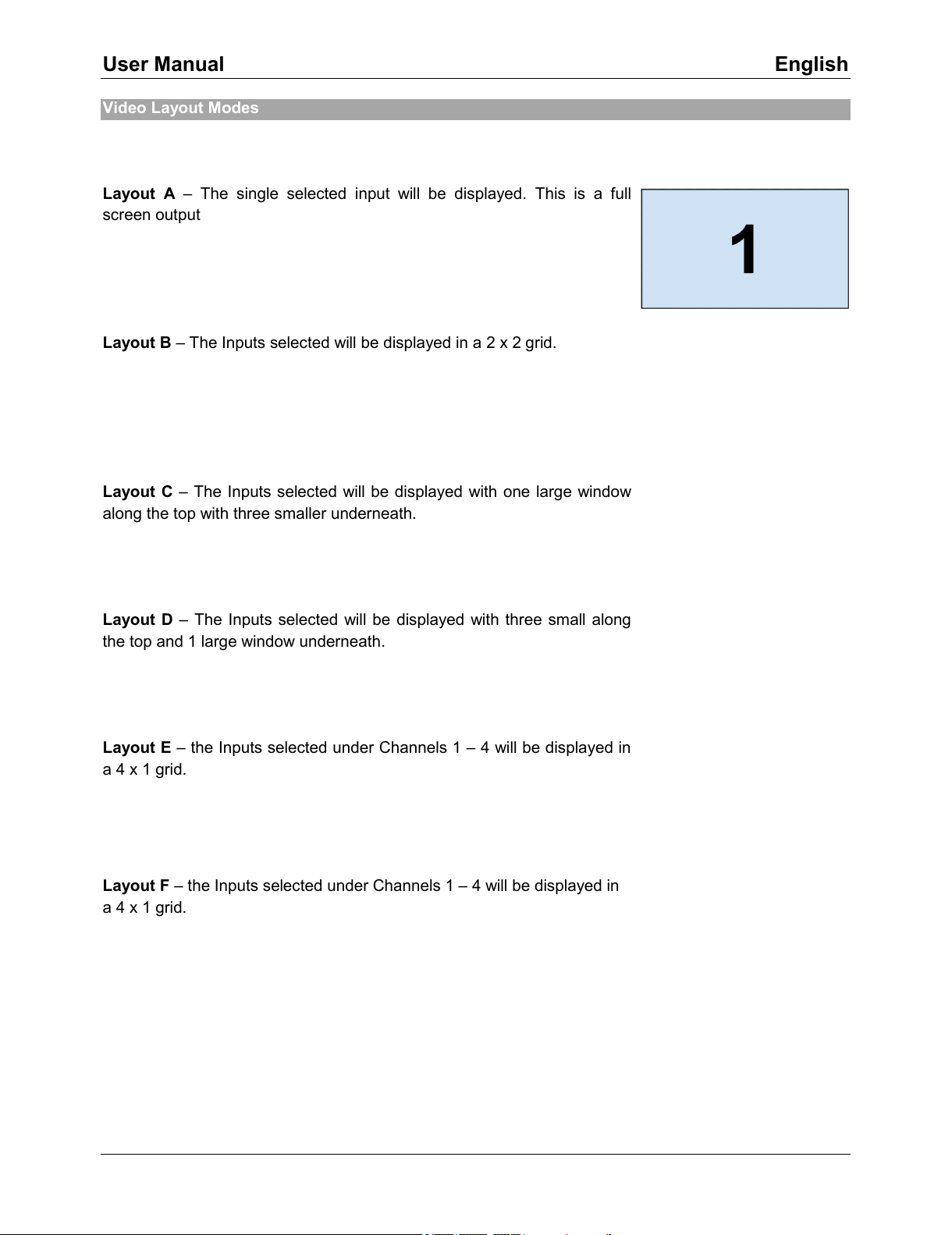 User Manual English

Video Layout Modes

Layout A – The single selected input will be displayed. This is a full screen output

1

Layout B – The Inputs selected will be displayed in a 2 x 2 grid.

Layout C – The Inputs selected will be displayed with one large window along the top with three smaller underneath.

Layout D – The Inputs selected will be displayed with three small along the top and 1 large window underneath.

Layout E – the Inputs selected under Channels 1 – 4 will be displayed in a 4 x 1 grid.

Layout F – the Inputs selected under Channels 1 – 4 will be displayed in a 4 x 1 grid.